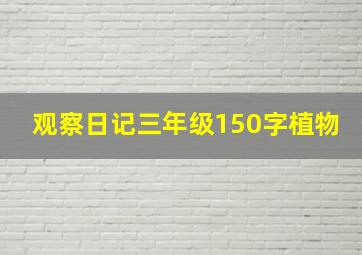 观察日记三年级150字植物